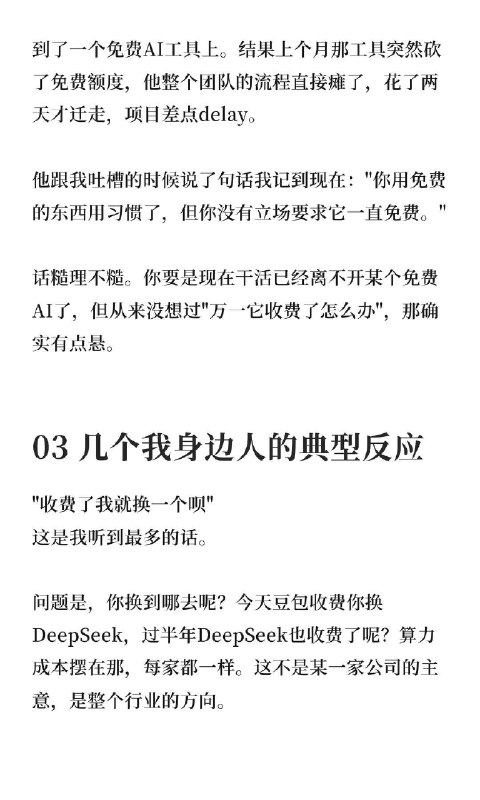 到了一个免费AI工具上。结果上个月那工具突然砍了免费额度，他整个团队的流程直接瘫了，花了两天才迁走，项目差点delay。

他跟我吐槽的时候说了句话我记到现在："你用免费的东西用习惯了，但你没有立场要求它一直免费。"

话糙理不糙。你要是现在干活已经离不开某个免费AI了，但从来没想过"万一它收费了怎么办"，那确实有点悬。

03 几个我身边人的典型反应

"收费了我就换一个呗"
这是我听到最多的话。

问题是，你换到哪去呢？今天豆包收费你换DeepSeek，过半年DeepSeek也收费了呢？算力成本摆在那，每家都一样。这不是某一家公司的主意，是整个行业的方向。